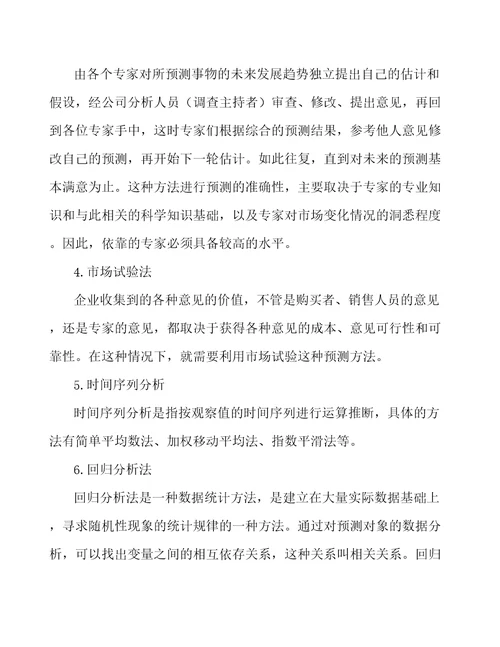 由各个专家对所预测事物的未来发展趋势独立提出自己的估计和假设，经公司分析人员（调查主持者）审查、修改、提出意见，再回到各位专家手中，这时专家们根据综合的预测结果，参考他人意见修改自己的预测，再开始下一轮估计。如此往复，直到对未来的预测基本满意为止。这种方法进行预测的准确性，主要取决于专家的专业知识和与此相关的科学知识基础，以及专家对市场变化情况的洞悉程度。因此，依靠的专家必须具备较高的水平。

4.市场试验法

企业收集到的各种意见的价值，不管是购买者、销售人员的意见，还是专家的意见，都取决于获得各种意见的成本、意见可行性和可靠性。在这种情况下，就需要利用市场试验这种预测方法。

5.时间序列分析

时间序列分析是指按观察值的时间序列进行运算推断，具体的方法有简单平均数法、加权移动平均法、指数平滑法等。

6.回归分析法

回归分析法是一种数据统计方法，是建立在大量实际数据基础上，寻求随机性现象的统计规律的一种方法。通过对预测对象的数据分析，可以找出变量之间的相互依存关系，这种关系叫相关关系。回归